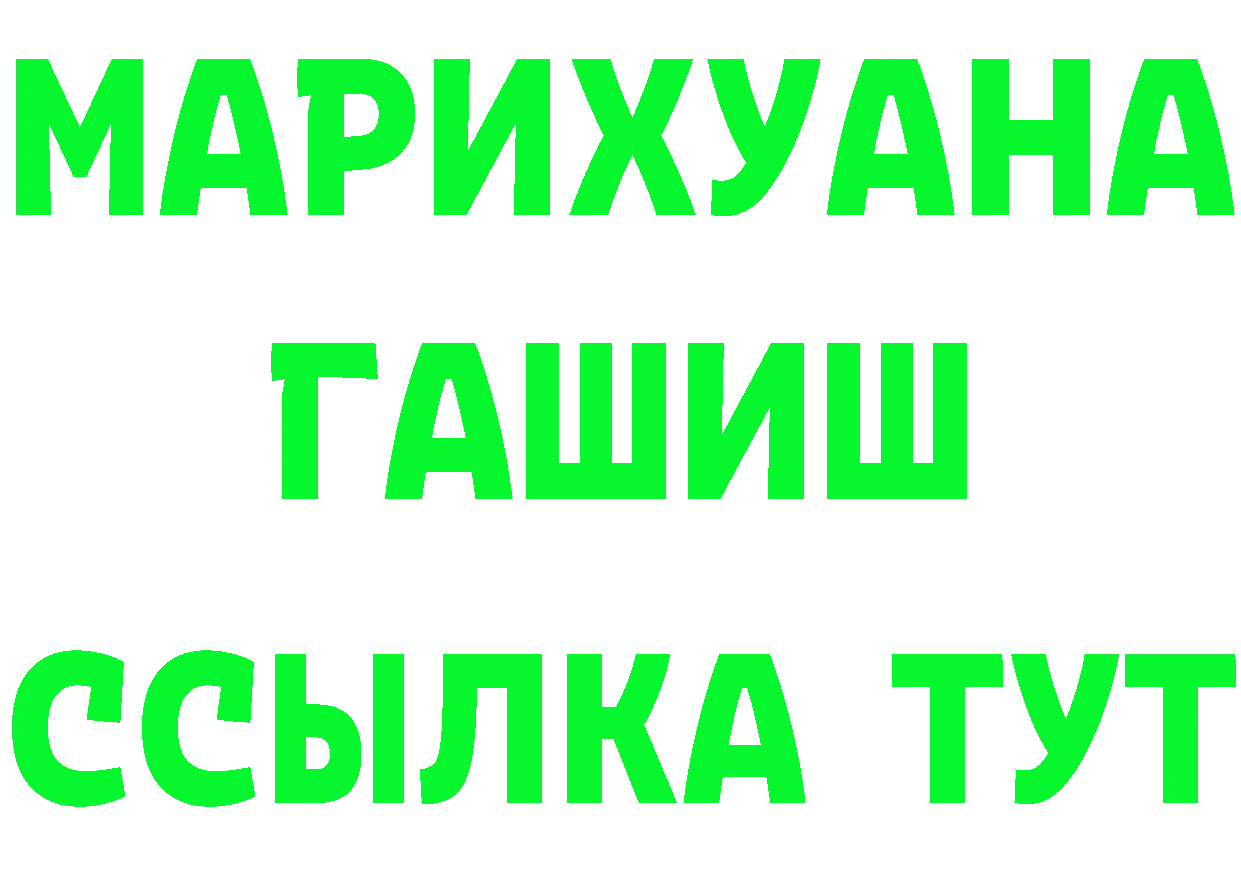 МАРИХУАНА
ГАШИШ
ССЫЛКА ТУТ